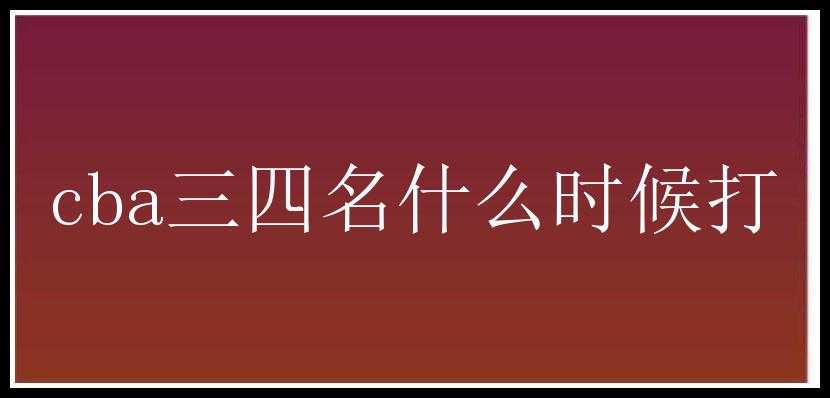 cba三四名什么时候打